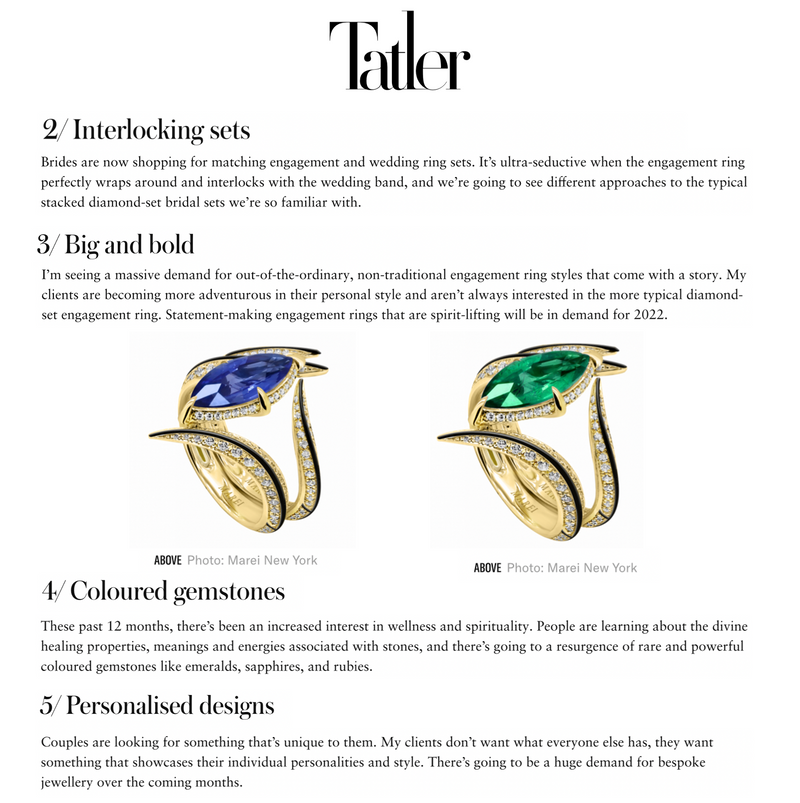 Tatler

2/ Interlocking sets

Brides are now shopping for matching engagement and wedding ring sets. It's ultra-seductive when the engagement ring perfectly wraps around and interlocks with the wedding band, and we're going to see different approaches to the typical stacked diamond-set bridal sets we're so familiar with.

3/ Big and bold

I'm seeing a massive demand for out-of-the-ordinary, non-traditional engagement ring styles that come with a story. My clients are becoming more adventurous in their personal style and aren't always interested in the more typical diamond-set engagement ring. Statement-making engagement rings that are spirit-lifting will be in demand for 2022.

ABOVE Photo: Marei New York

ABOVE Photo: Marei New York

4/ Coloured gemstones

These past 12 months, there's been an increased interest in wellness and spirituality. People are learning about the divine healing properties, meanings and energies associated with stones, and there's going to a resurgence of rare and powerful coloured gemstones like emeralds, sapphires, and rubies.

5/ Personalised designs

Couples are looking for something that's unique to them. My clients don't want what everyone else has, they want something that showcases their individual personalities and style. There's going to be a huge demand for bespoke jewellery over the coming months.